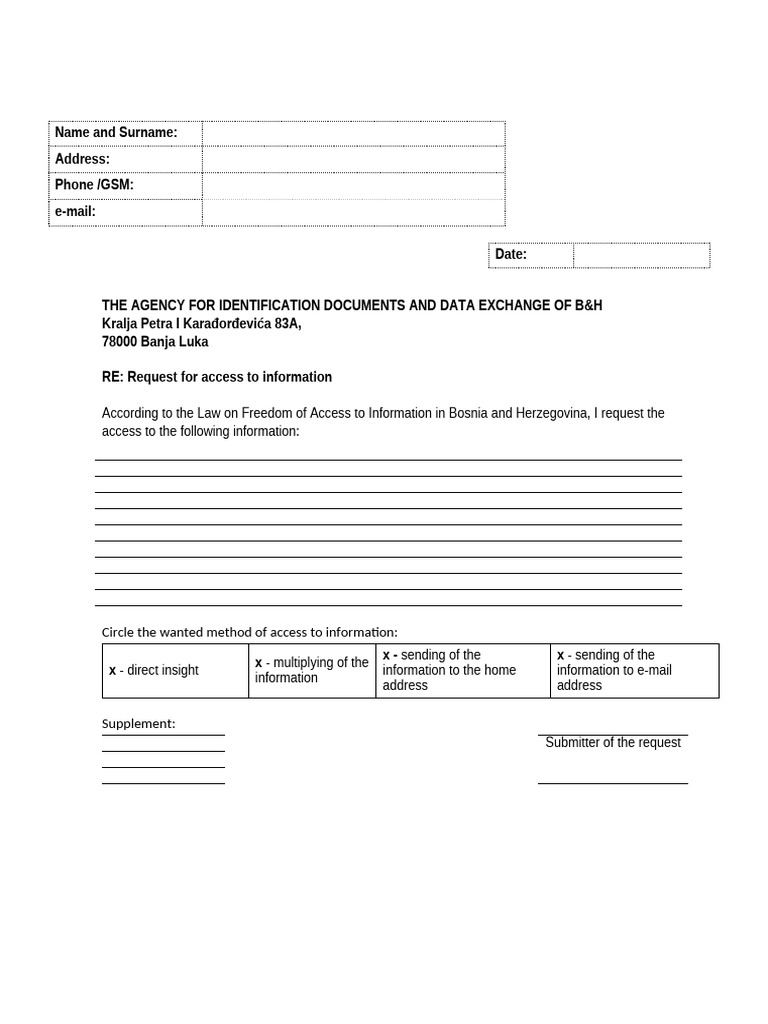 | Name and Surname: | |
|---|---|
| Address: | |
| Phone /GSM: | |
| e-mail: | |

| Date: | |
|---|---|

THE AGENCY FOR IDENTIFICATION DOCUMENTS AND DATA EXCHANGE OF B&H
Kralja Petra I Karađorđevića 83A,
78000 Banja Luka

RE: Request for access to information

According to the Law on Freedom of Access to Information in Bosnia and Herzegovina, I request the access to the following information:

Circle the wanted method of access to information:

| x - direct insight | x - multiplying of the information | x - sending of the information to the home address | x - sending of the information to e-mail address |
|---|---|---|---|

Supplement:

Submitter of the request